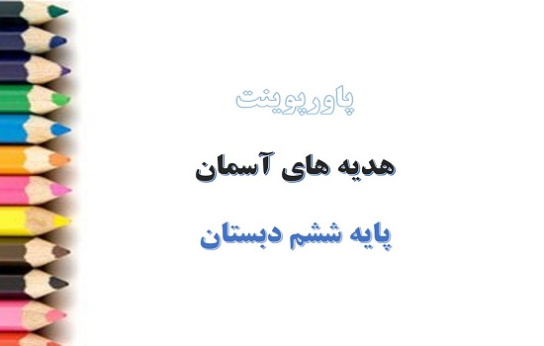 پاورپوینت

هدیه های آسمان

پایه ششم دبستان